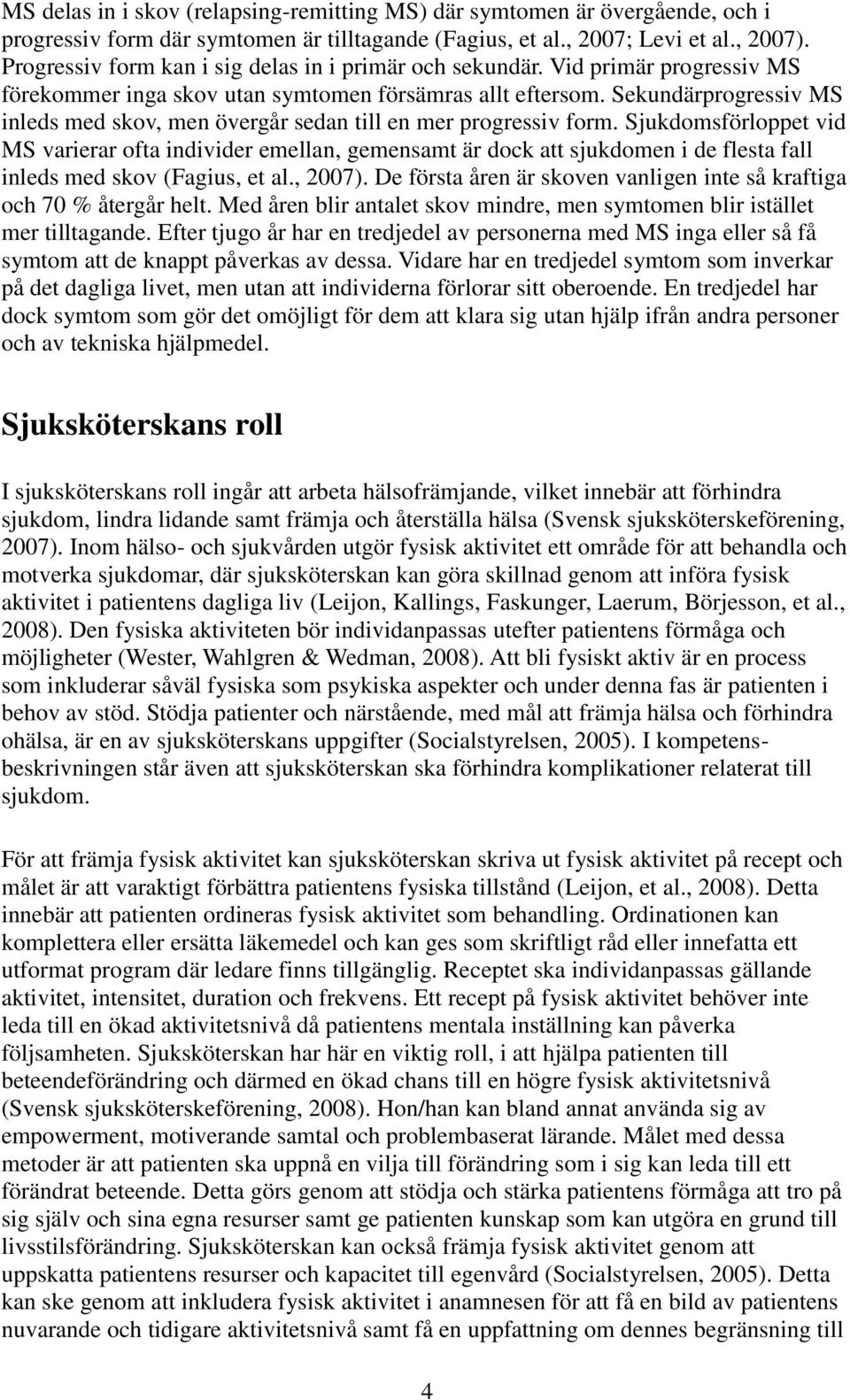 MS delas in i skov (relapsing-remitting MS) där symtomen är övergående, och i progressiv form där symtomen är tilltagande (Fagius, et al., 2007; Levi et al., 2007). Progressiv form kan i sig delas in i primär och sekundär. Vid primär progressiv MS förekommer inga skov utan symtomen försämras allt eftersom. Sekundärprogressiv MS inleds med skov, men övergår sedan till en mer progressiv form. Sjukdomsförloppet vid MS varierar ofta individer emellan, gemensamt är dock att sjukdomen i de flesta fall inleds med skov (Fagius, et al., 2007). De första åren är skoven vanligen inte så kraftiga och 70 % återgår helt. Med åren blir antalet skov mindre, men symtomen blir istället mer tilltagande. Efter tjugo år har en tredjedel av personerna med MS inga eller så få symtom att de knappt påverkas av dessa. Vidare har en tredjedel symtom som inverkar på det dagliga livet, men utan att individerna förlorar sitt oberoende. En tredjedel har dock symtom som gör det omöjligt för dem att klara sig utan hjälp ifrån andra personer och av tekniska hjälpmedel.

Sjuksköterskans roll

I sjuksköterskans roll ingår att arbeta hälsofrämjande, vilket innebär att förhindra sjukdom, lindra lidande samt främja och återställa hälsa (Svensk sjuksköterskeförening, 2007). Inom hälso- och sjukvården utgör fysisk aktivitet ett område för att behandla och motverka sjukdomar, där sjuksköterskan kan göra skillnad genom att införa fysisk aktivitet i patientens dagliga liv (Leijon, Kallings, Faskunger, Laerum, Börjesson, et al., 2008). Den fysiska aktiviteten bör individanpassas utefter patientens förmåga och möjligheter (Wester, Wahlgren & Wedman, 2008). Att bli fysiskt aktiv är en process som inkluderar såväl fysiska som psykiska aspekter och under denna fas är patienten i behov av stöd. Stödja patienter och närstående, med mål att främja hälsa och förhindra ohälsa, är en av sjuksköterskans uppgifter (Socialstyrelsen, 2005). I kompetensbeskrivningen står även att sjuksköterskan ska förhindra komplikationer relaterat till sjukdom.

För att främja fysisk aktivitet kan sjuksköterskan skriva ut fysisk aktivitet på recept och målet är att varaktigt förbättra patientens fysiska tillstånd (Leijon, et al., 2008). Detta innebär att patienten ordineras fysisk aktivitet som behandling. Ordinationen kan komplettera eller ersätta läkemedel och kan ges som skriftligt råd eller innefatta ett utformat program där ledare finns tillgänglig. Receptet ska individanpassas gällande aktivitet, intensitet, duration och frekvens. Ett recept på fysisk aktivitet behöver inte leda till en ökad aktivitetsnivå då patientens mentala inställning kan påverka följsamheten. Sjuksköterskan har här en viktig roll, i att hjälpa patienten till beteendeförändring och därmed en ökad chans till en högre fysisk aktivitetsnivå (Svensk sjuksköterskeförening, 2008). Hon/han kan bland annat använda sig av empowerment, motiverande samtal och problembaserat lärande. Målet med dessa metoder är att patienten ska uppnå en vilja till förändring som i sig kan leda till ett förändrat beteende. Detta görs genom att stödja och stärka patientens förmåga att tro på sig själv och sina egna resurser samt ge patienten kunskap som kan utgöra en grund till livsstilsförändring. Sjuksköterskan kan också främja fysisk aktivitet genom att uppskatta patientens resurser och kapacitet till egenvård (Socialstyrelsen, 2005). Detta kan ske genom att inkludera fysisk aktivitet i anamnesen för att få en bild av patientens nuvarande och tidigare aktivitetsnivå samt få en uppfattning om dennes begränsning till

4